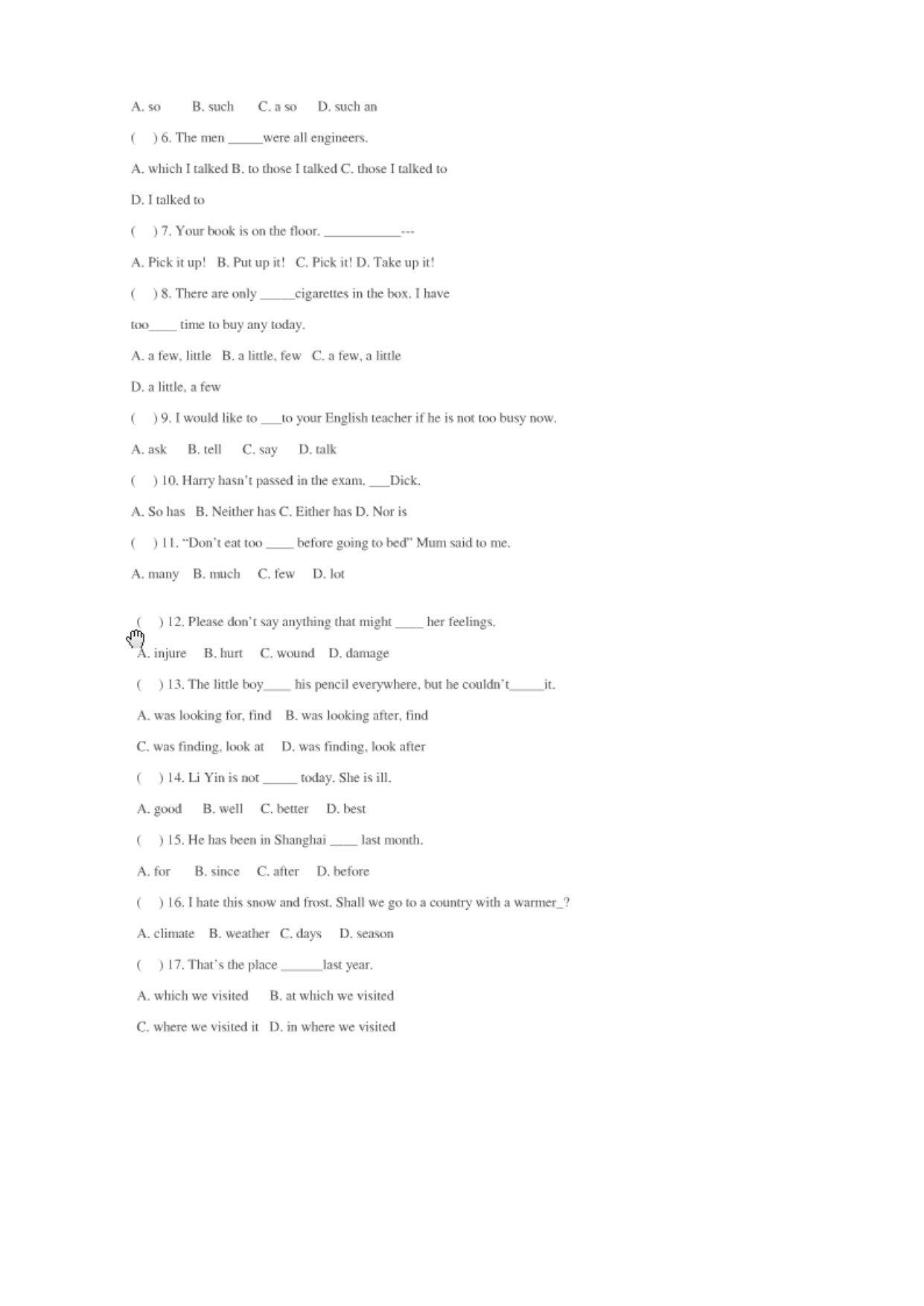 A. so B. such C. a so D. such an

( ) 6. The men _____were all engineers.

A. which I talked B. to those I talked C. those I talked to

D. I talked to

( ) 7. Your book is on the floor. ___________---

A. Pick it up! B. Put up it! C. Pick it! D. Take up it!

( ) 8. There are only _____cigarettes in the box. I have

too____ time to buy any today.

A. a few, little B. a little, few C. a few, a little

D. a little, a few

( ) 9. I would like to ___to your English teacher if he is not too busy now.

A. ask B. tell C. say D. talk

( ) 10. Harry hasn't passed in the exam. ___Dick.

A. So has B. Neither has C. Either has D. Nor is

( ) 11. "Don't eat too ____ before going to bed" Mum said to me.

A. many B. much C. few D. lot

( ) 12. Please don't say anything that might ____ her feelings.

A. injure B. hurt C. wound D. damage

( ) 13. The little boy____ his pencil everywhere, but he couldn't_____it.

A. was looking for, find B. was looking after, find

C. was finding, look at D. was finding, look after

( ) 14. Li Yin is not _____ today. She is ill.

A. good B. well C. better D. best

( ) 15. He has been in Shanghai ____ last month.

A. for B. since C. after D. before

( ) 16. I hate this snow and frost. Shall we go to a country with a warmer_?

A. climate B. weather C. days D. season

( ) 17. That's the place ______last year.

A. which we visited B. at which we visited

C. where we visited it D. in where we visited